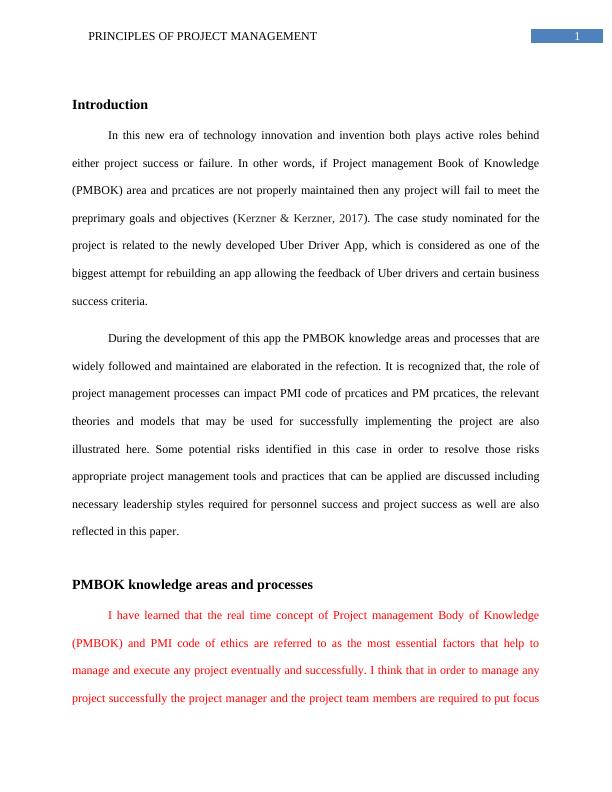 PRINCIPLES OF PROJECT MANAGEMENT 1

Introduction

In this new era of technology innovation and invention both plays active roles behind either project success or failure. In other words, if Project management Book of Knowledge (PMBOK) area and prcatices are not properly maintained then any project will fail to meet the preprimary goals and objectives (Kerzner & Kerzner, 2017). The case study nominated for the project is related to the newly developed Uber Driver App, which is considered as one of the biggest attempt for rebuilding an app allowing the feedback of Uber drivers and certain business success criteria.

During the development of this app the PMBOK knowledge areas and processes that are widely followed and maintained are elaborated in the refection. It is recognized that, the role of project management processes can impact PMI code of prcatices and PM prcatices, the relevant theories and models that may be used for successfully implementing the project are also illustrated here. Some potential risks identified in this case in order to resolve those risks appropriate project management tools and practices that can be applied are discussed including necessary leadership styles required for personnel success and project success as well are also reflected in this paper.

PMBOK knowledge areas and processes

I have learned that the real time concept of Project management Body of Knowledge (PMBOK) and PMI code of ethics are referred to as the most essential factors that help to manage and execute any project eventually and successfully. I think that in order to manage any project successfully the project manager and the project team members are required to put focus